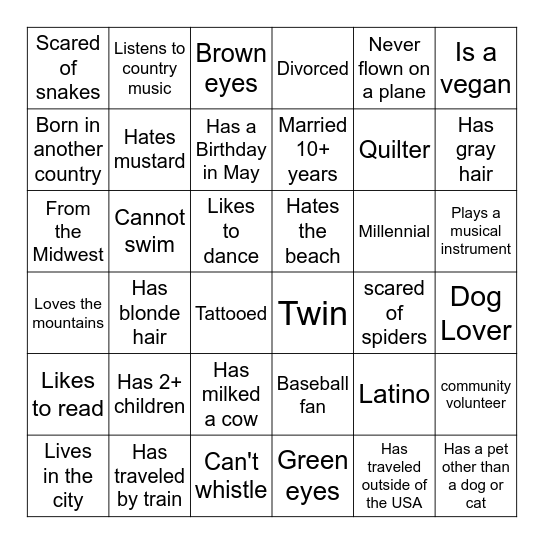 | | | | | | |
|---|---|---|---|---|---|
| Scared of snakes | Listens to country music | Brown eyes | Divorced | Never flown on a plane | Is a vegan |
| Born in another country | Hates mustard | Has a Birthday in May | Married 10+ years | Quilter | Has gray hair |
| From the Midwest | Cannot swim | Likes to dance | Hates the beach | Millennial | Plays a musical instrument |
| Loves the mountains | Has blonde hair | Tattooed | Twin | scared of spiders | Dog Lover |
| Likes to read | Has 2+ children | Has milked a cow | Baseball fan | Latino | community volunteer |
| Lives in the city | Has traveled by train | Can't whistle | Green eyes | Has traveled outside of the USA | Has a pet other than a dog or cat |